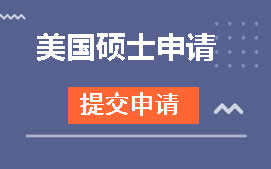 美国硕士申请

提交申请